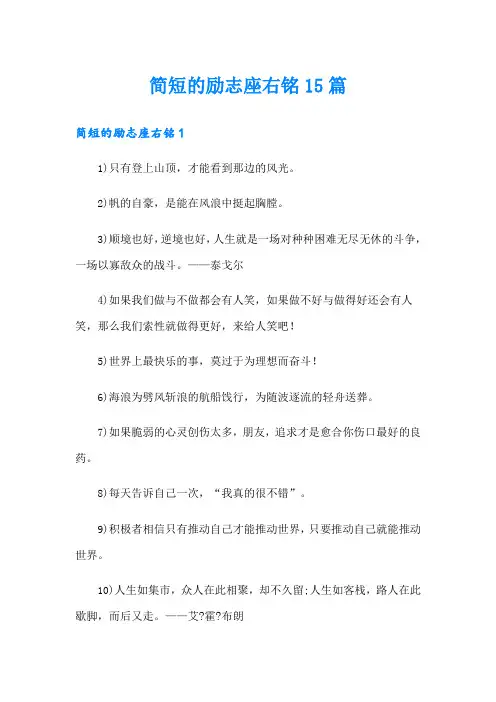 简短的励志座右铭15篇

简短的励志座右铭1

1)只有登上山顶，才能看到那边的风光。

2)帆的自豪，是能在风浪中挺起胸膛。

3)顺境也好，逆境也好，人生就是一场对种种困难无尽无休的斗争，一场以寡敌众的战斗。——泰戈尔

4)如果我们做与不做都会有人笑，如果做不好与做得好还会有人笑，那么我们索性就做得更好，来给人笑吧！

5)世界上最快乐的事，莫过于为理想而奋斗！

6)海浪为劈风斩浪的航船饯行，为随波逐流的轻舟送葬。

7)如果脆弱的心灵创伤太多，朋友，追求才是愈合你伤口最好的良药。

8)每天告诉自己一次，“我真的很不错”。

9)积极者相信只有推动自己才能推动世界，只要推动自己就能推动世界。

10)人生如集市，众人在此相聚，却不久留;人生如客栈，路人在此歇脚，而后又走。——艾?霍?布朗